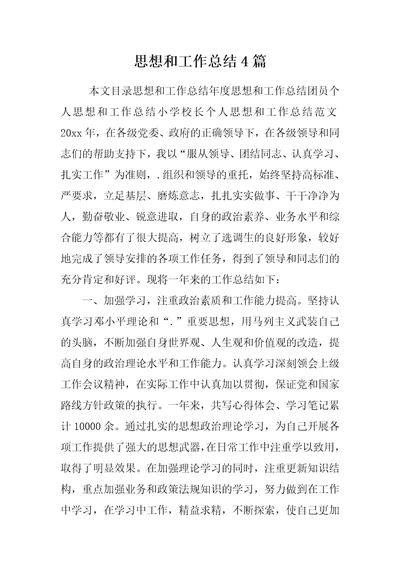 思想和工作总结4篇

本文目录思想和工作总结年度思想和工作总结团员个人思想和工作总结小学校长个人思想和工作总结范文20xx年，在各级党委、政府的正确领导下，在各级领导和同志们的帮助支持下，我以“服从领导、团结同志、认真学习、扎实工作”为准则，.组织和领导的重托，始终坚持高标准、严要求，立足基层、磨炼意志，扎扎实实做事、干干净净为人，勤奋敬业、锐意进取，自身的政治素养、业务水平和综合能力等都有了很大提高，树立了选调生的良好形象，较好地完成了领导安排的各项工作任务，得到了领导和同志们的充分肯定和好评。现将一年来的工作总结如下：

一、加强学习，注重政治素质和工作能力提高。坚持认真学习邓小平理论和“.”重要思想，用马列主义武装自己的头脑，不断加强自身世界观、人生观和价值观的改造，提高自身的政治理论水平和工作能力。认真学习深刻领会上级工作会议精神，在实际工作中认真加以贯彻，保证党和国家路线方针政策的执行。一年来，共写心得体会、学习笔记累计10000余。通过扎实的思想政治理论学习，为自己开展各项工作提供了强大的思想武器，在日常工作中注重学以致用，取得了明显效果。在加强理论学习的同时，注重更新知识结构，重点加强业务和政策法规知识的学习，努力做到在工作中学习，在学习中工作，精益求精，不断探索，使自己更加